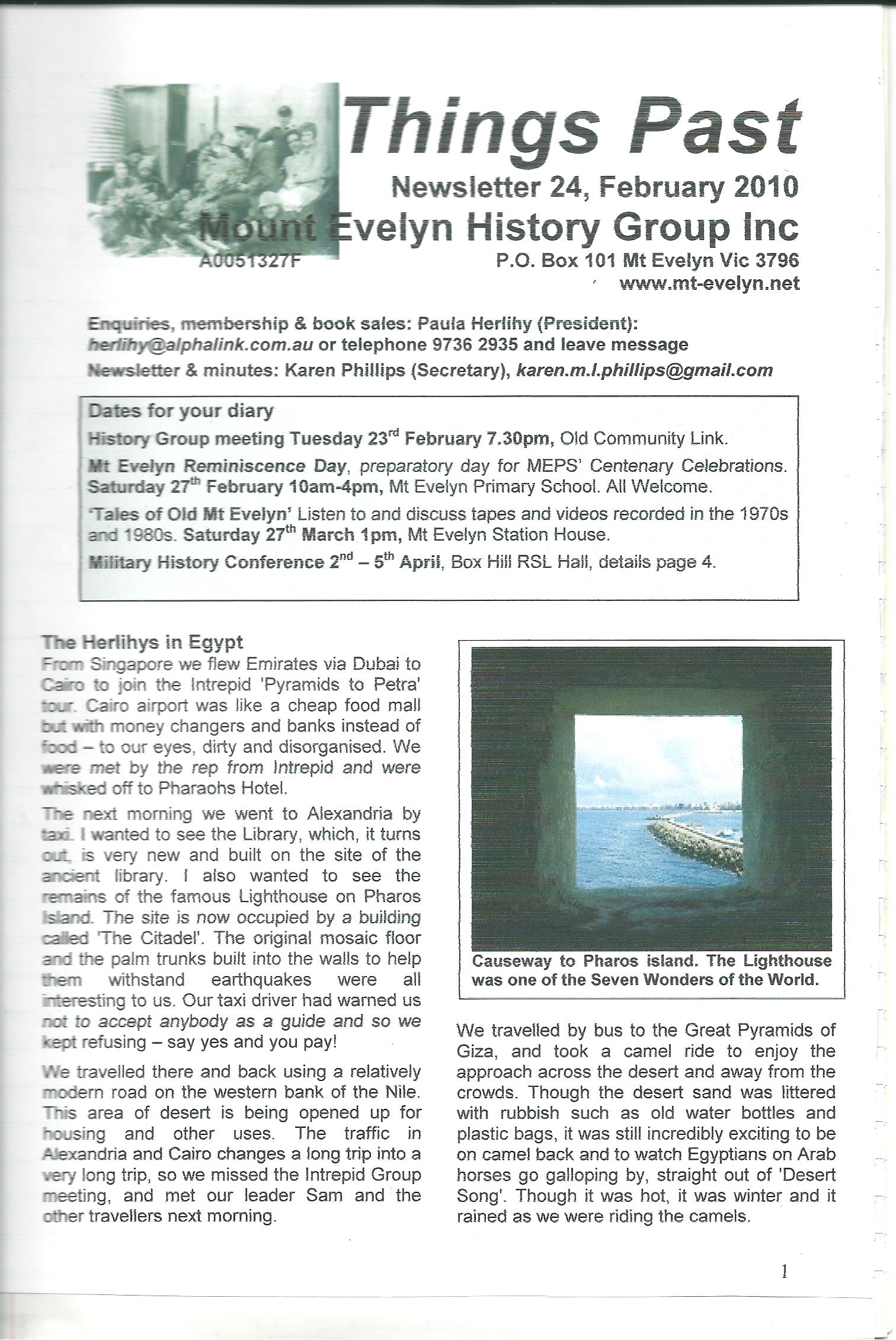 Things Past

Newsletter 24, February 2010

Mount Evelyn History Group Inc

A0051327F

P.O. Box 101 Mt Evelyn Vic 3796

www.mt-evelyn.net

Enquiries, membership & book sales: Paula Herlihy (President): herlihy@alphalink.com.au or telephone 9736 2935 and leave message

Newsletter & minutes: Karen Phillips (Secretary), karen.m.l.phillips@gmail.com

Dates for your diary

History Group meeting Tuesday 23rd February 7.30pm, Old Community Link.

Mt Evelyn Reminiscence Day, preparatory day for MEPS' Centenary Celebrations. Saturday 27th February 10am-4pm, Mt Evelyn Primary School. All Welcome.

'Tales of Old Mt Evelyn' Listen to and discuss tapes and videos recorded in the 1970s and 1980s. Saturday 27th March 1pm, Mt Evelyn Station House.

Military History Conference 2nd – 5th April, Box Hill RSL Hall, details page 4.

The Herlihys in Egypt

From Singapore we flew Emirates via Dubai to Cairo to join the Intrepid 'Pyramids to Petra' tour. Cairo airport was like a cheap food mall but with money changers and banks instead of food – to our eyes, dirty and disorganised. We were met by the rep from Intrepid and were whisked off to Pharaohs Hotel.

The next morning we went to Alexandria by taxi. I wanted to see the Library, which, it turns out, is very new and built on the site of the ancient library. I also wanted to see the remains of the famous Lighthouse on Pharos Island. The site is now occupied by a building called 'The Citadel'. The original mosaic floor and the palm trunks built into the walls to help them withstand earthquakes were all interesting to us. Our taxi driver had warned us not to accept anybody as a guide and so we kept refusing – say yes and you pay!

We travelled there and back using a relatively modern road on the western bank of the Nile. This area of desert is being opened up for housing and other uses. The traffic in Alexandria and Cairo changes a long trip into a very long trip, so we missed the Intrepid Group meeting, and met our leader Sam and the other travellers next morning.

Causeway to Pharos island. The Lighthouse was one of the Seven Wonders of the World.

We travelled by bus to the Great Pyramids of Giza, and took a camel ride to enjoy the approach across the desert and away from the crowds. Though the desert sand was littered with rubbish such as old water bottles and plastic bags, it was still incredibly exciting to be on camel back and to watch Egyptians on Arab horses go galloping by, straight out of 'Desert Song'. Though it was hot, it was winter and it rained as we were riding the camels.

1